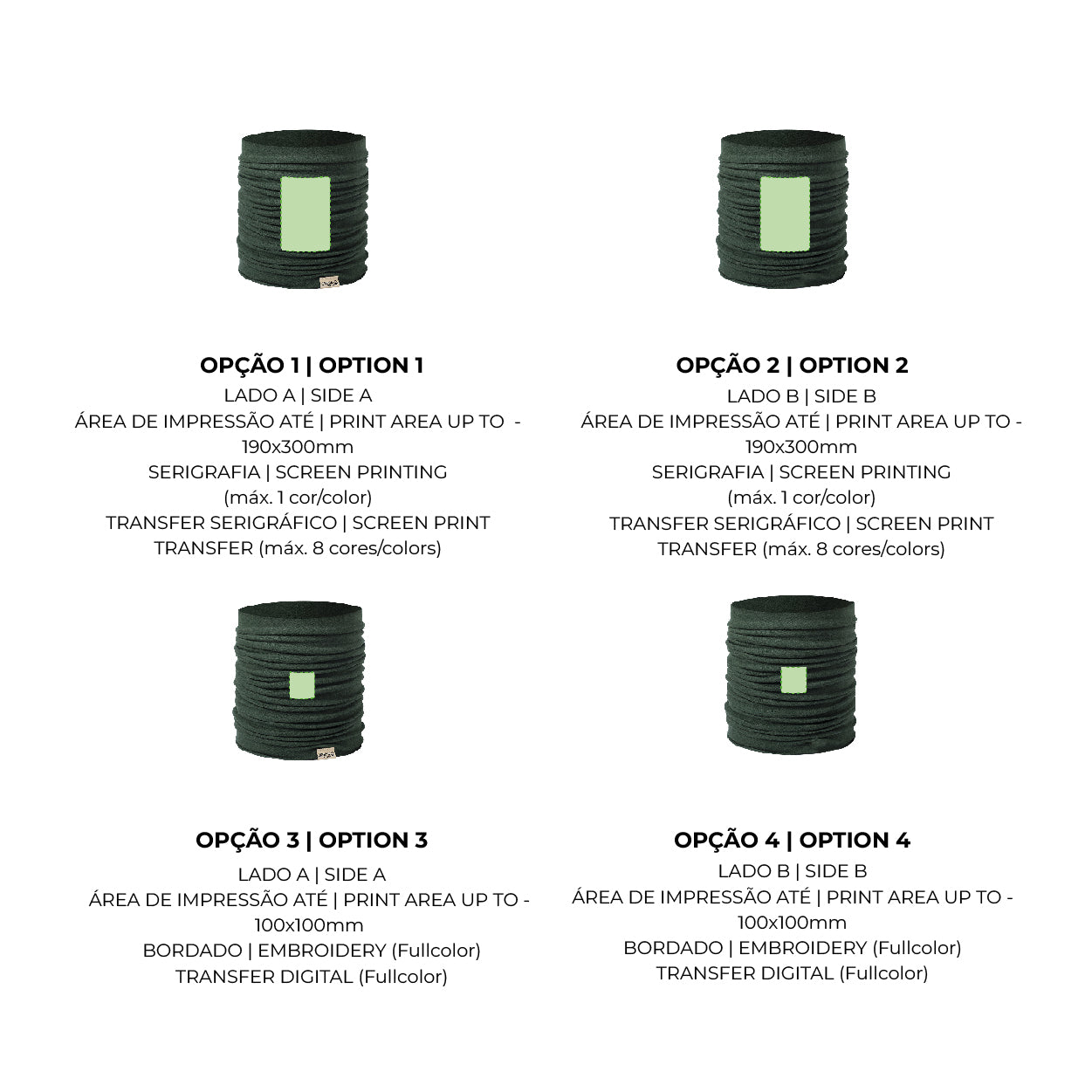 OPÇÃO 1 | OPTION 1
LADO A | SIDE A
ÁREA DE IMPRESSÃO ATÉ | PRINT AREA UP TO - 190x300mm
SERIGRAFIA | SCREEN PRINTING (máx. 1 cor/color)
TRANSFER SERIGRÁFICO | SCREEN PRINT TRANSFER (máx. 8 cores/colors)

OPÇÃO 2 | OPTION 2
LADO B | SIDE B
ÁREA DE IMPRESSÃO ATÉ | PRINT AREA UP TO - 190x300mm
SERIGRAFIA | SCREEN PRINTING (máx. 1 cor/color)
TRANSFER SERIGRÁFICO | SCREEN PRINT TRANSFER (máx. 8 cores/colors)

OPÇÃO 3 | OPTION 3
LADO A | SIDE A
ÁREA DE IMPRESSÃO ATÉ | PRINT AREA UP TO - 100x100mm
BORDADO | EMBROIDERY (Fullcolor)
TRANSFER DIGITAL (Fullcolor)

OPÇÃO 4 | OPTION 4
LADO B | SIDE B
ÁREA DE IMPRESSÃO ATÉ | PRINT AREA UP TO - 100x100mm
BORDADO | EMBROIDERY (Fullcolor)
TRANSFER DIGITAL (Fullcolor)